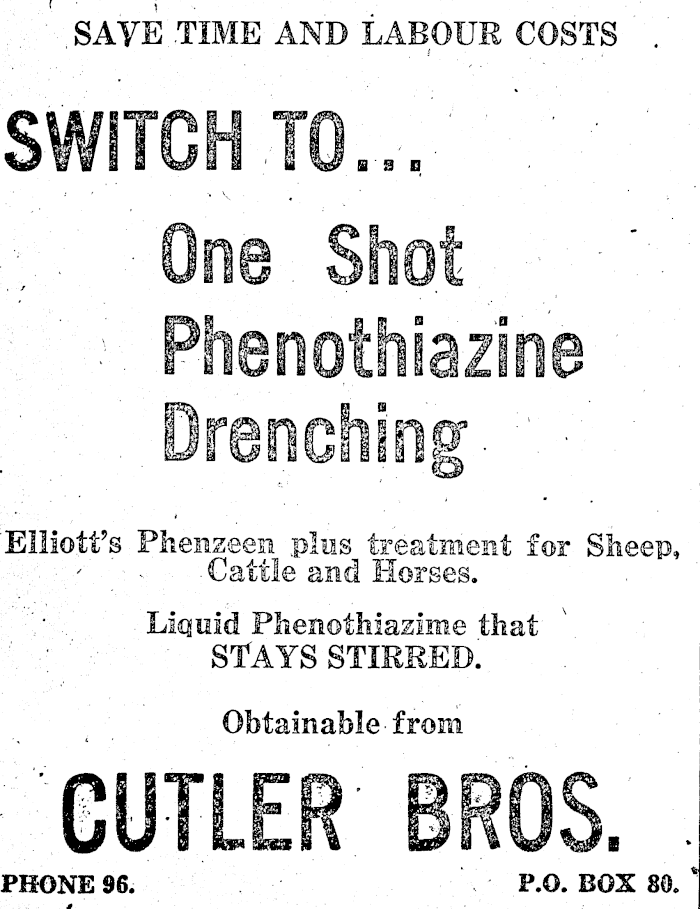 SAVE TIME AND LABOUR COSTS

SWITCH TO...

One Shot Phenothiazine Drenching

Elliott's Phenzeen plus treatment for Sheep, Cattle and Horses.

Liquid Phenothiazime that STAYS STIRRED.

Obtainable from

CUTLER BROS.

PHONE 96.

P.O. BOX 80.